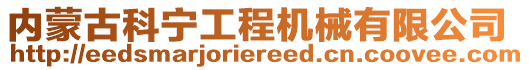 内蒙古科宁工程机械有限公司
http://eedsmarjoriereed.cn.coovee.com